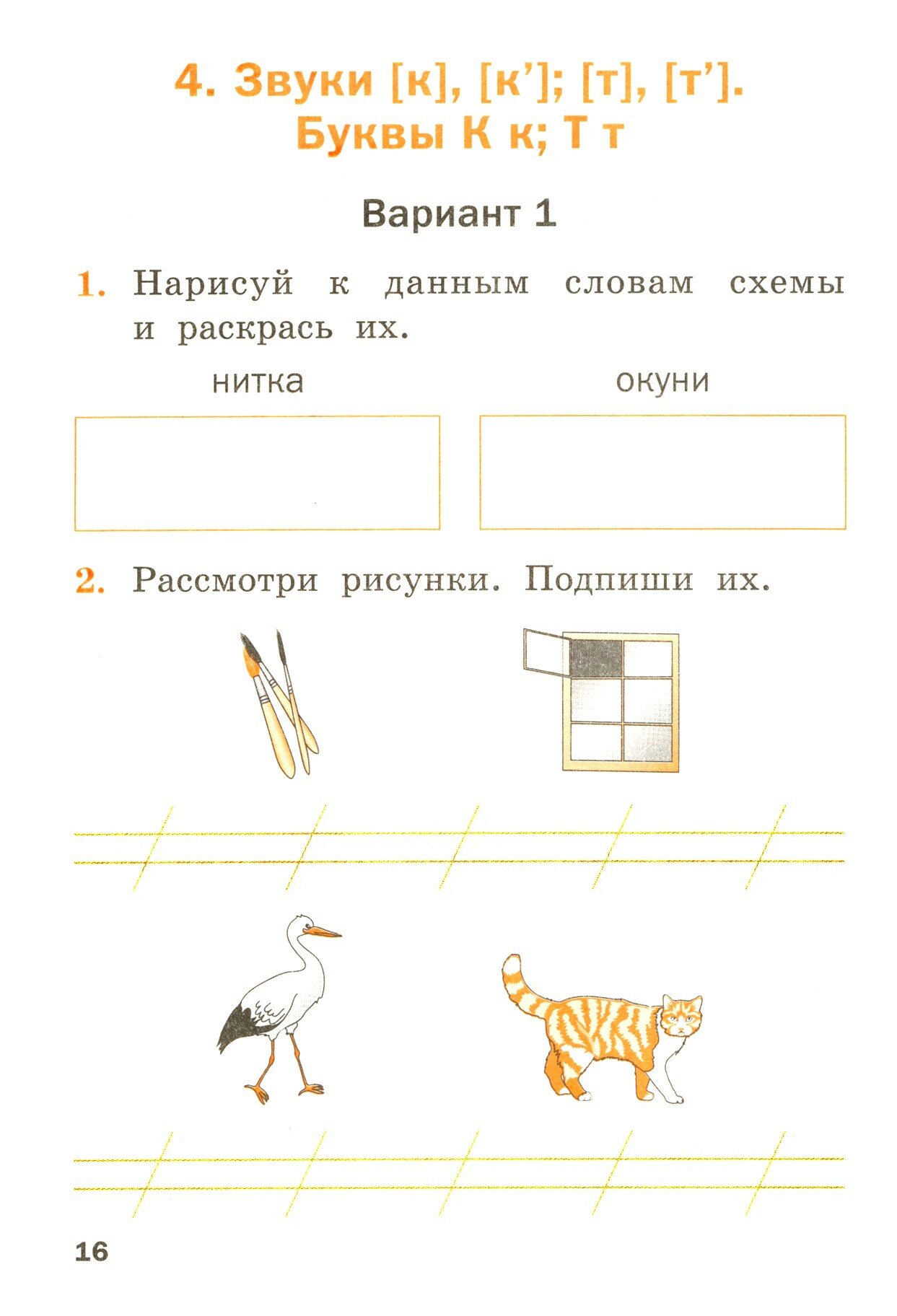 4. Звуки [к], [к’]; [т], [т’]. Буквы К к; Т т

Вариант 1

1. Нарисуй к данным словам схемы и раскрась их.

нитка

окуни

2. Рассмотри рисунки. Подпиши их.

16